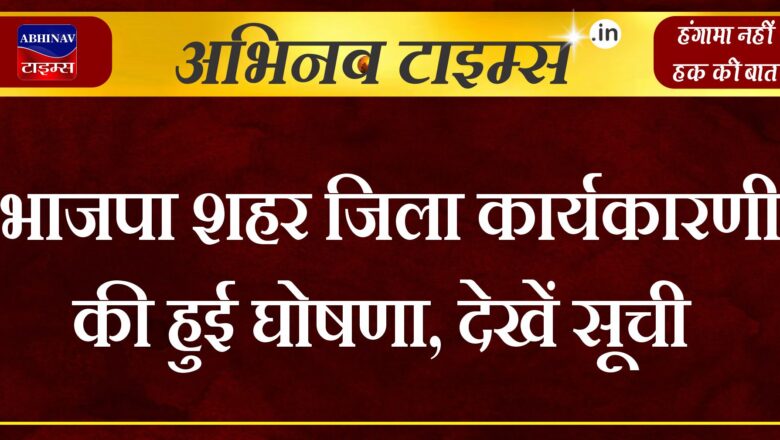 ABHINAV
टाइम्स

अभिनव टाइम्स .in

हंगामा नहीं
हक की बात

भाजपा शहर जिला कार्यकारणी की हुई घोषणा, देखें सूची